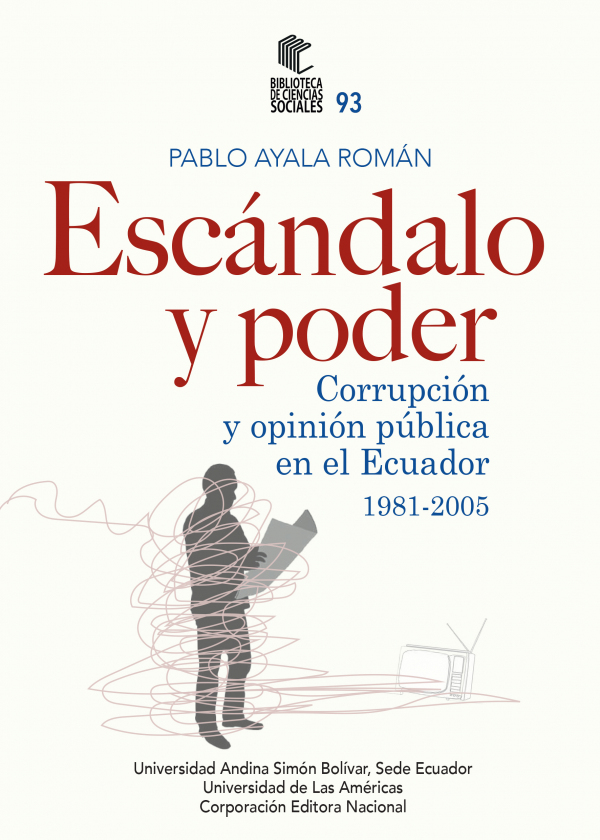 BIBLIOTECA DE CIENCIAS SOCIALES 93

PABLO AYALA ROMÁN

Escándalo y poder

Corrupción y opinión pública en el Ecuador

1981-2005

Universidad Andina Simón Bolívar, Sede Ecuador
Universidad de Las Américas
Corporación Editora Nacional